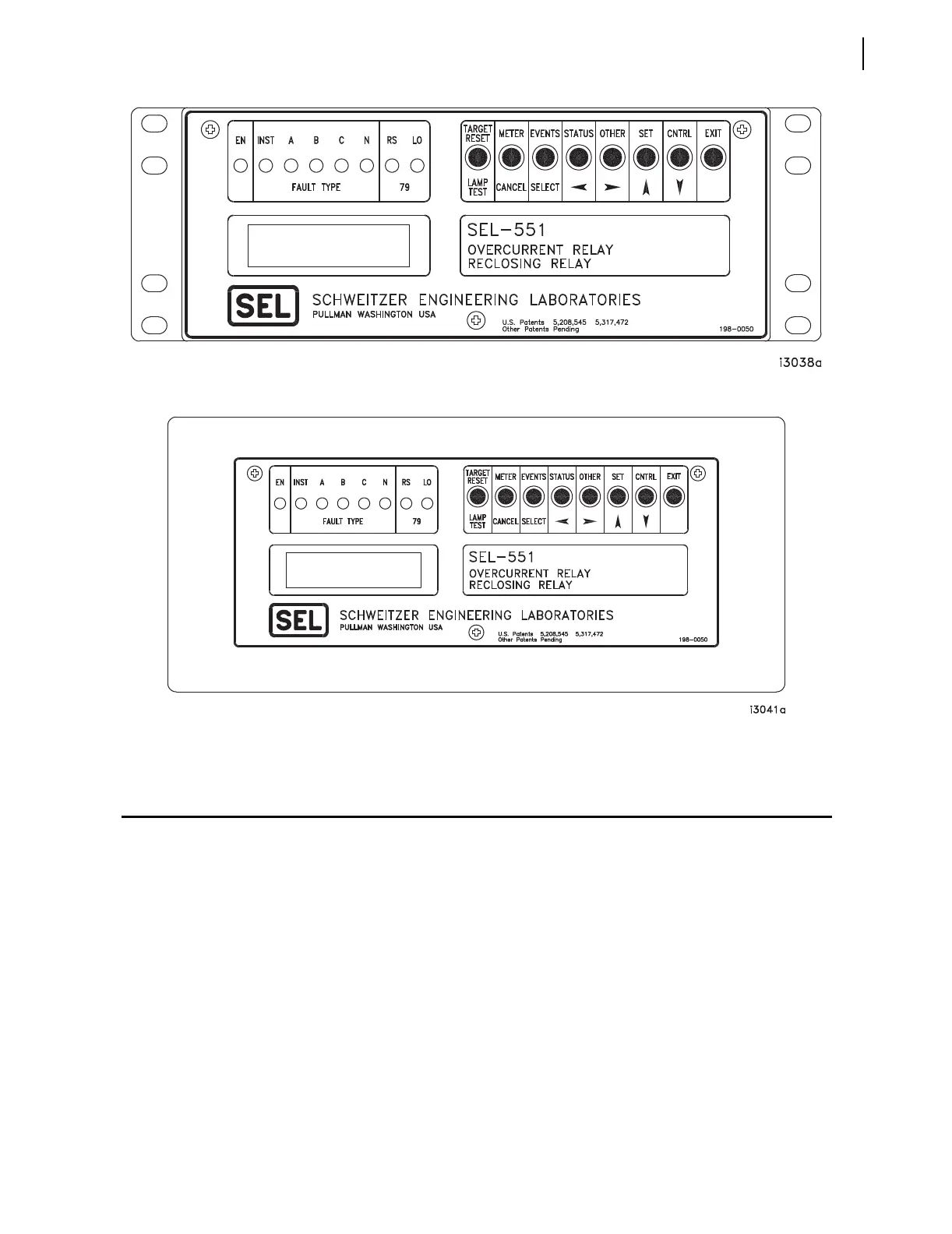 EN INST A B C N RS LO

FAULT TYPE 79

TARGET RESET METER EVENTS STATUS OTHER SET CNTRL EXIT

LAMP TEST CANCEL SELECT

SEL-551
OVERCURRENT RELAY
RECLOSING RELAY

SEL SCHWEITZER ENGINEERING LABORATORIES
PULLMAN WASHINGTON USA

U.S. Patents 5,208,545 5,317,472
Other Patents Pending

198-0050

i3038a

EN INST A B C N RS LO

FAULT TYPE 79

TARGET RESET METER EVENTS STATUS OTHER SET CNTRL EXIT

LAMP TEST CANCEL SELECT

SEL-551
OVERCURRENT RELAY
RECLOSING RELAY

SEL SCHWEITZER ENGINEERING LABORATORIES
PULLMAN WASHINGTON USA

U.S. Patents 5,208,545 5,317,472
Other Patents Pending

198-0050

i3041a